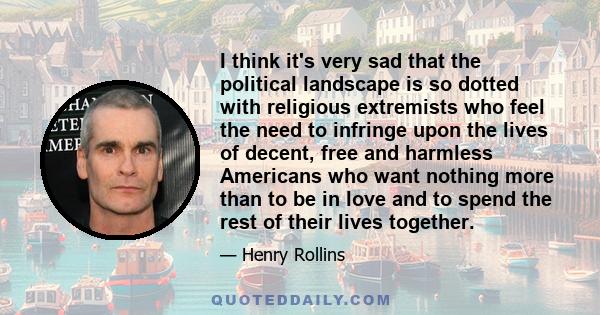 I think it's very sad that the political landscape is so dotted with religious extremists who feel the need to infringe upon the lives of decent, free and harmless Americans who want nothing more than to be in love and to spend the rest of their lives together.

— Henry Rollins

QUOTEDDAILY.COM